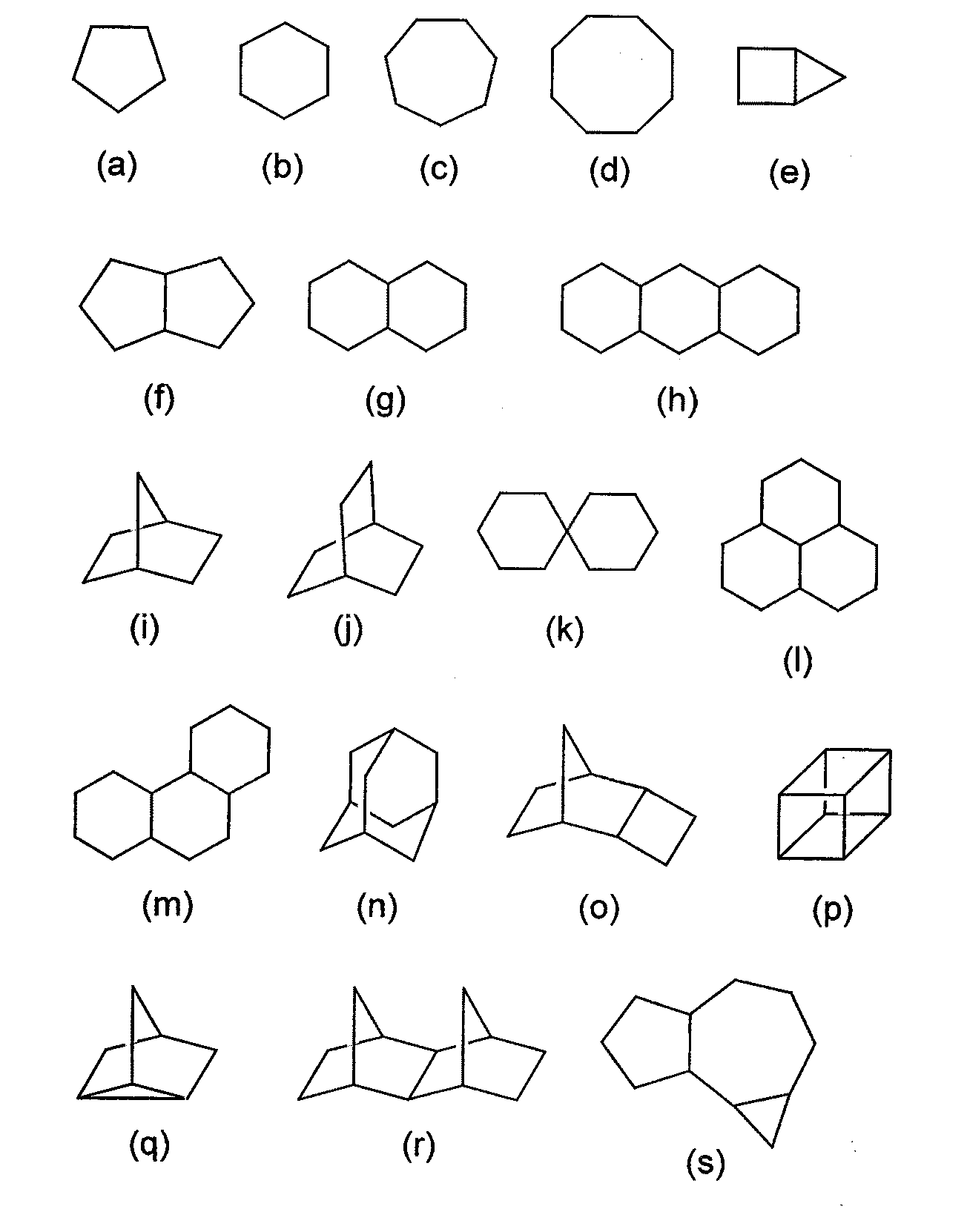 (a) (b) (c) (d) (e)

(f) (g) (h)

(i) (j) (k) (l)

(m) (n) (o) (p)

(q) (r) (s)